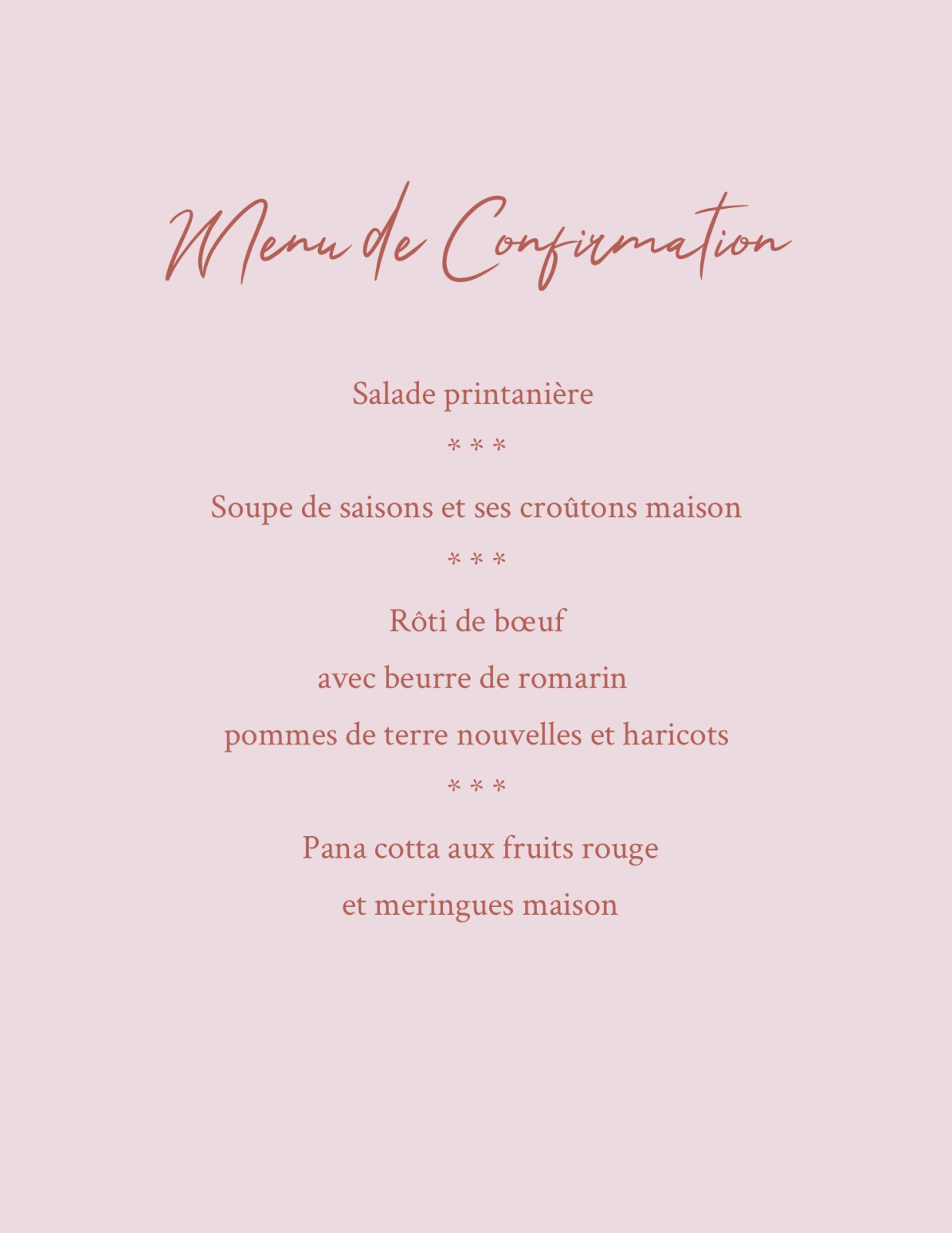 Menu de Confirmation

Salade printanière

* * *

Soupe de saisons et ses croûtons maison

* * *

Rôti de bœuf
avec beurre de romarin
pommes de terre nouvelles et haricots

* * *

Pana cotta aux fruits rouge
et meringues maison